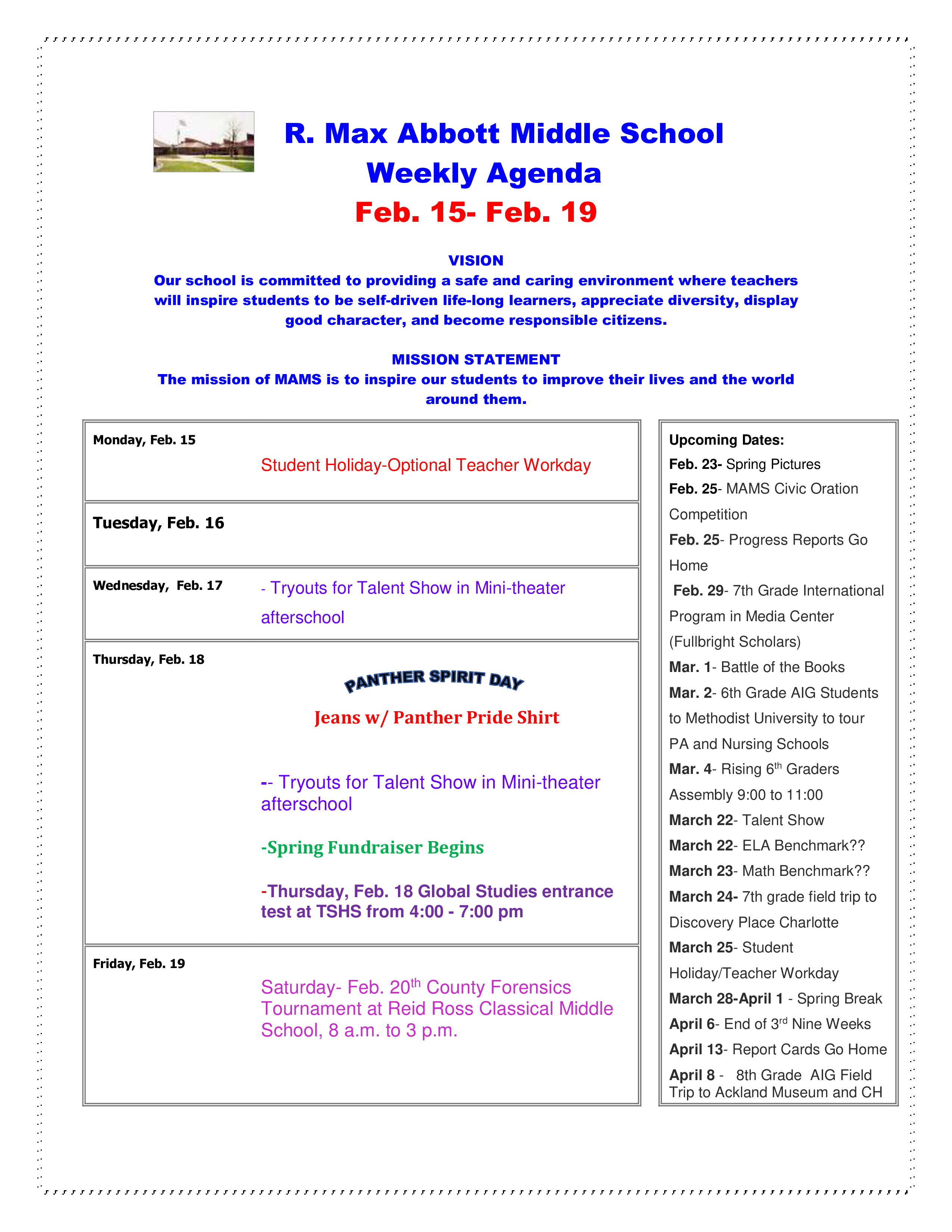 R. Max Abbott Middle School
Weekly Agenda
Feb. 15- Feb. 19

VISION
Our school is committed to providing a safe and caring environment where teachers will inspire students to be self-driven life-long learners, appreciate diversity, display good character, and become responsible citizens.

MISSION STATEMENT
The mission of MAMS is to inspire our students to improve their lives and the world around them.

Monday, Feb. 15
Student Holiday-Optional Teacher Workday

Tuesday, Feb. 16

Wednesday, Feb. 17
- Tryouts for Talent Show in Mini-theater afterschool

Thursday, Feb. 18
PANTHER SPIRIT DAY
Jeans w/ Panther Pride Shirt

-- Tryouts for Talent Show in Mini-theater afterschool

-Spring Fundraiser Begins

-Thursday, Feb. 18 Global Studies entrance test at TSHS from 4:00 - 7:00 pm

Friday, Feb. 19
Saturday- Feb. 20$^{th}$ County Forensics Tournament at Reid Ross Classical Middle School, 8 a.m. to 3 p.m.

Upcoming Dates:
Feb. 23- Spring Pictures
Feb. 25- MAMS Civic Oration Competition
Feb. 25- Progress Reports Go Home
Feb. 29- 7th Grade International Program in Media Center (Fullbright Scholars)
Mar. 1- Battle of the Books
Mar. 2- 6th Grade AIG Students to Methodist University to tour PA and Nursing Schools
Mar. 4- Rising 6$^{th}$ Graders Assembly 9:00 to 11:00
March 22- Talent Show
March 22- ELA Benchmark??
March 23- Math Benchmark??
March 24- 7th grade field trip to Discovery Place Charlotte
March 25- Student Holiday/Teacher Workday
March 28-April 1 - Spring Break
April 6- End of 3$^{rd}$ Nine Weeks
April 13- Report Cards Go Home
April 8 - 8th Grade AIG Field Trip to Ackland Museum and CH